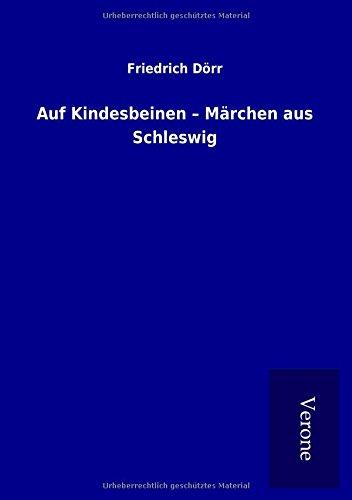 Urheberrechtlich geschütztes Material

Friedrich Dörr

Auf Kindesbeinen – Märchen aus Schleswig

Verone

Urheberrechtlich geschütztes Material